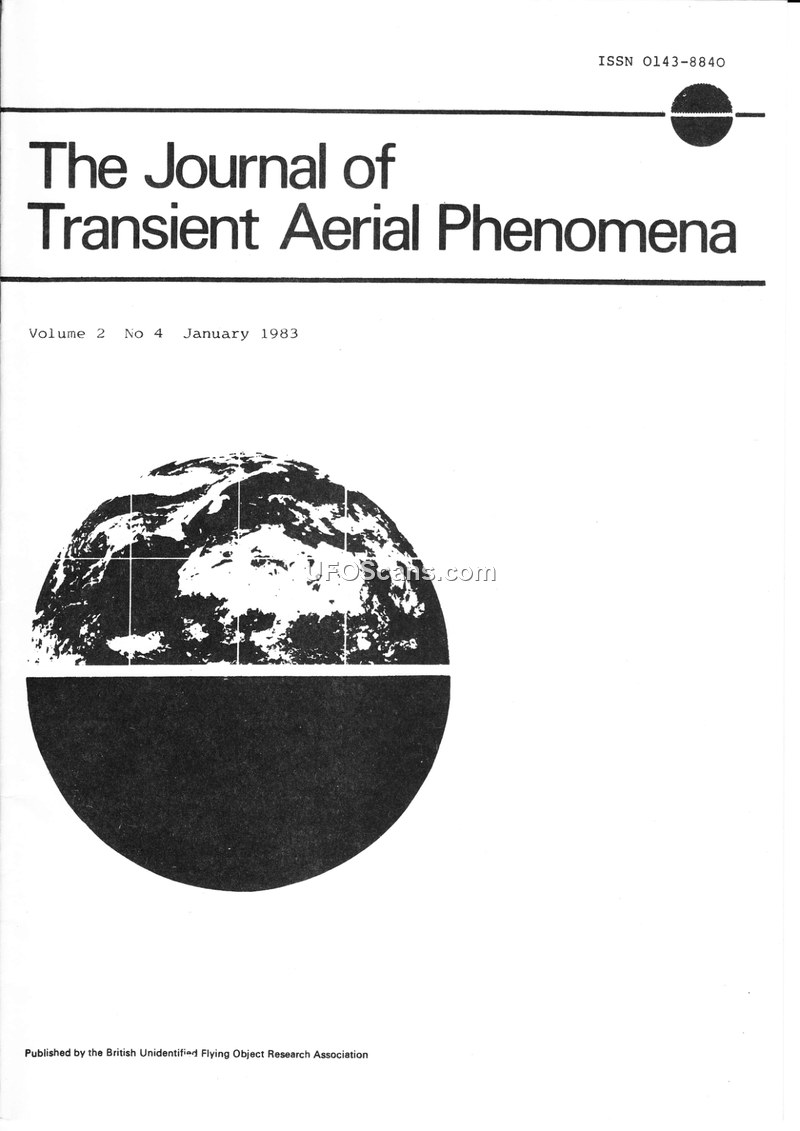 ISSN 0143-8840

The Journal of
Transient Aerial Phenomena

Volume 2 No 4 January 1983

Published by the British Unidentified Flying Object Research Association

UFOScans.com